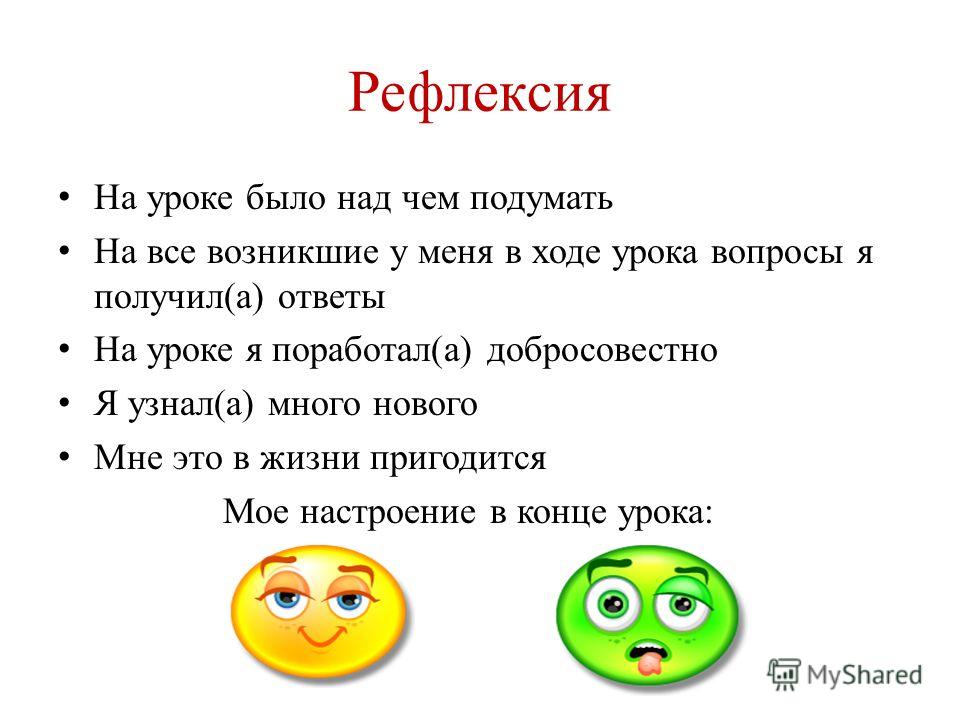 Рефлексия

• На уроке было над чем подумать
• На все возникшие у меня в ходе урока вопросы я получил(а) ответы
• На уроке я поработал(а) добросовестно
• Я узнал(а) много нового
• Мне это в жизни пригодится

Мое настроение в конце урока:

MyShared